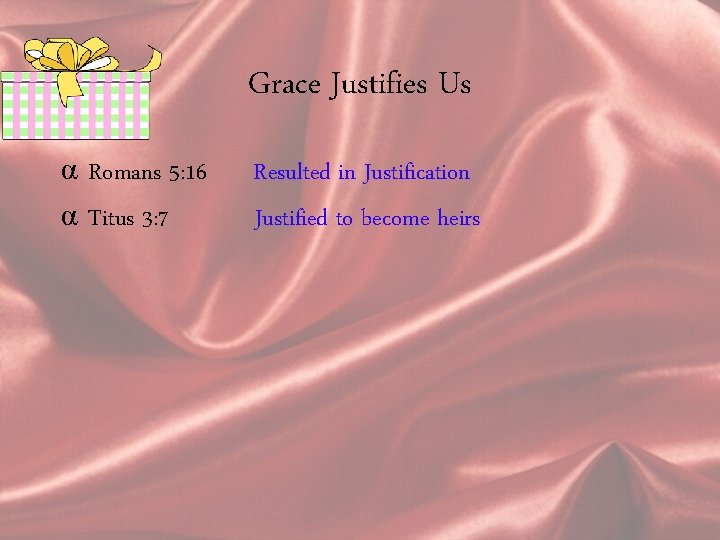 Grace Justifies Us

α Romans 5:16 Resulted in Justification

α Titus 3:7 Justified to become heirs